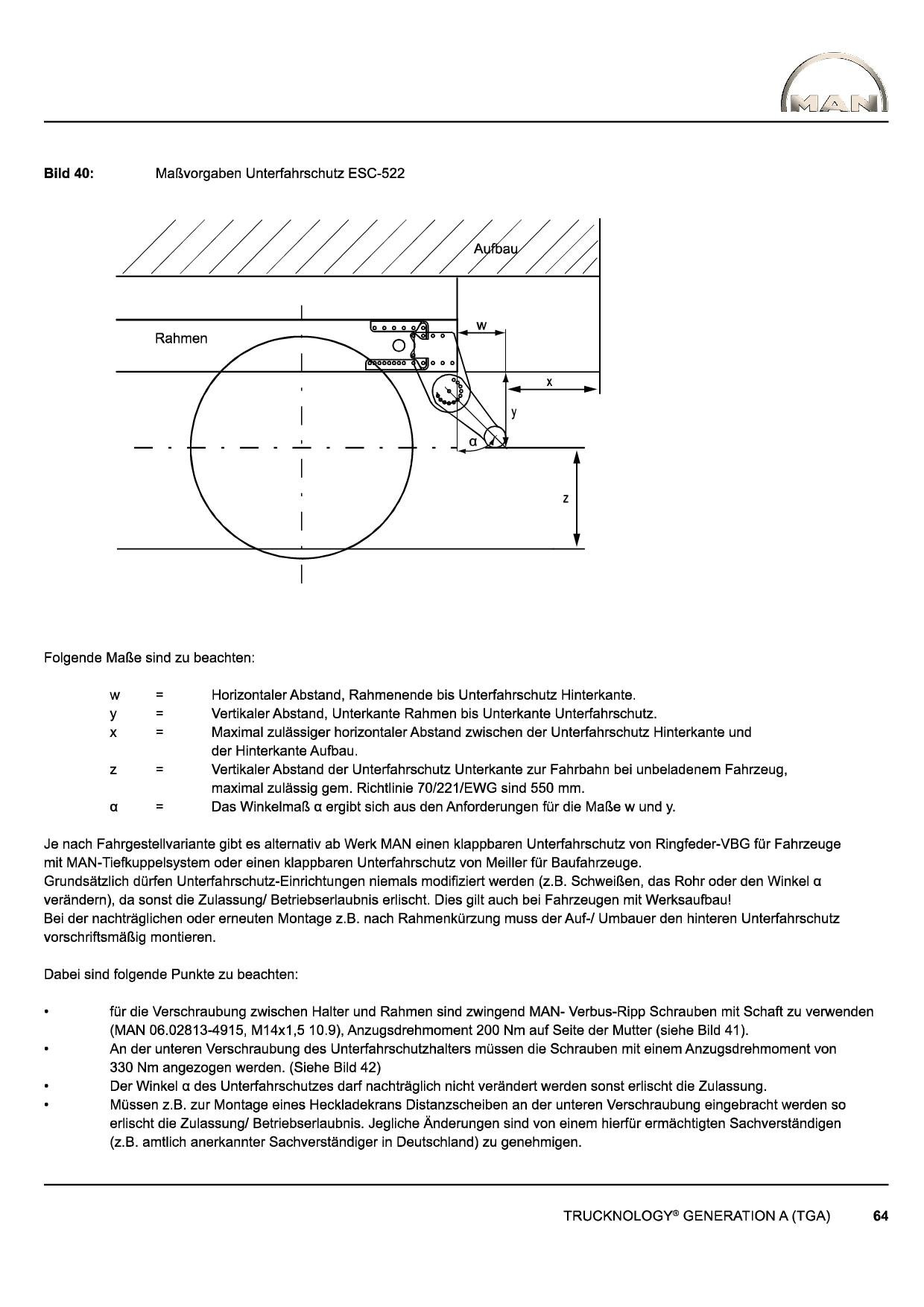 MAN

**Bild 40:** Maßvorgaben Unterfahrschutz ESC-522

Aufbau

Rahmen

w

x

y

α

z

Folgende Maße sind zu beachten:

w = Horizontaler Abstand, Rahmenende bis Unterfahrschutz Hinterkante.
y = Vertikaler Abstand, Unterkante Rahmen bis Unterkante Unterfahrschutz.
x = Maximal zulässiger horizontaler Abstand zwischen der Unterfahrschutz Hinterkante und der Hinterkante Aufbau.
z = Vertikaler Abstand der Unterfahrschutz Unterkante zur Fahrbahn bei unbeladenem Fahrzeug, maximal zulässig gem. Richtlinie 70/221/EWG sind 550 mm.
α = Das Winkelmaß α ergibt sich aus den Anforderungen für die Maße w und y.

Je nach Fahrgestellvariante gibt es alternativ ab Werk MAN einen klappbaren Unterfahrschutz von Ringfeder-VBG für Fahrzeuge mit MAN-Tiefkuppelsystem oder einen klappbaren Unterfahrschutz von Meiller für Baufahrzeuge.
Grundsätzlich dürfen Unterfahrschutz-Einrichtungen niemals modifiziert werden (z.B. Schweißen, das Rohr oder den Winkel α verändern), da sonst die Zulassung/ Betriebserlaubnis erlischt. Dies gilt auch bei Fahrzeugen mit Werksaufbau!
Bei der nachträglichen oder erneuten Montage z.B. nach Rahmenkürzung muss der Auf-/ Umbauer den hinteren Unterfahrschutz vorschriftsmäßig montieren.

Dabei sind folgende Punkte zu beachten:

• für die Verschraubung zwischen Halter und Rahmen sind zwingend MAN- Verbus-Ripp Schrauben mit Schaft zu verwenden (MAN 06.02813-4915, M14x1,5 10.9), Anzugsdrehmoment 200 Nm auf Seite der Mutter (siehe Bild 41).
• An der unteren Verschraubung des Unterfahrschutzhalters müssen die Schrauben mit einem Anzugsdrehmoment von 330 Nm angezogen werden. (Siehe Bild 42)
• Der Winkel α des Unterfahrschutzes darf nachträglich nicht verändert werden sonst erlischt die Zulassung.
• Müssen z.B. zur Montage eines Heckladekrans Distanzscheiben an der unteren Verschraubung eingebracht werden so erlischt die Zulassung/ Betriebserlaubnis. Jegliche Änderungen sind von einem hierfür ermächtigten Sachverständigen (z.B. amtlich anerkannter Sachverständiger in Deutschland) zu genehmigen.

TRUCKNOLOGY® GENERATION A (TGA) 64